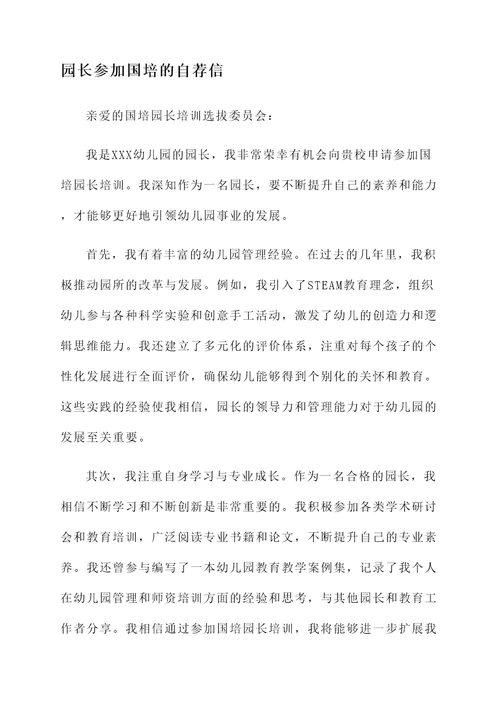 园长参加国培的自荐信

亲爱的国培园长培训选拔委员会：

我是XXX幼儿园的园长，我非常荣幸有机会向贵校申请参加国培园长培训。我深知作为一名园长，要不断提升自己的素养和能力，才能够更好地引领幼儿园事业的发展。

首先，我有着丰富的幼儿园管理经验。在过去的几年里，我积极推动园所的改革与发展。例如，我引入了STEAM教育理念，组织幼儿参与各种科学实验和创意手工活动，激发了幼儿的创造力和逻辑思维能力。我还建立了多元化的评价体系，注重对每个孩子的个性化发展进行全面评价，确保幼儿能够得到个别化的关怀和教育。这些实践的经验使我相信，园长的领导力和管理能力对于幼儿园的发展至关重要。

其次，我注重自身学习与专业成长。作为一名合格的园长，我相信不断学习和不断创新是非常重要的。我积极参加各类学术研讨会和教育培训，广泛阅读专业书籍和论文，不断提升自己的专业素养。我还曾参与编写了一本幼儿园教育教学案例集，记录了我个人在幼儿园管理和师资培训方面的经验和思考，与其他园长和教育工作者分享。我相信通过参加国培园长培训，我将能够进一步扩展我